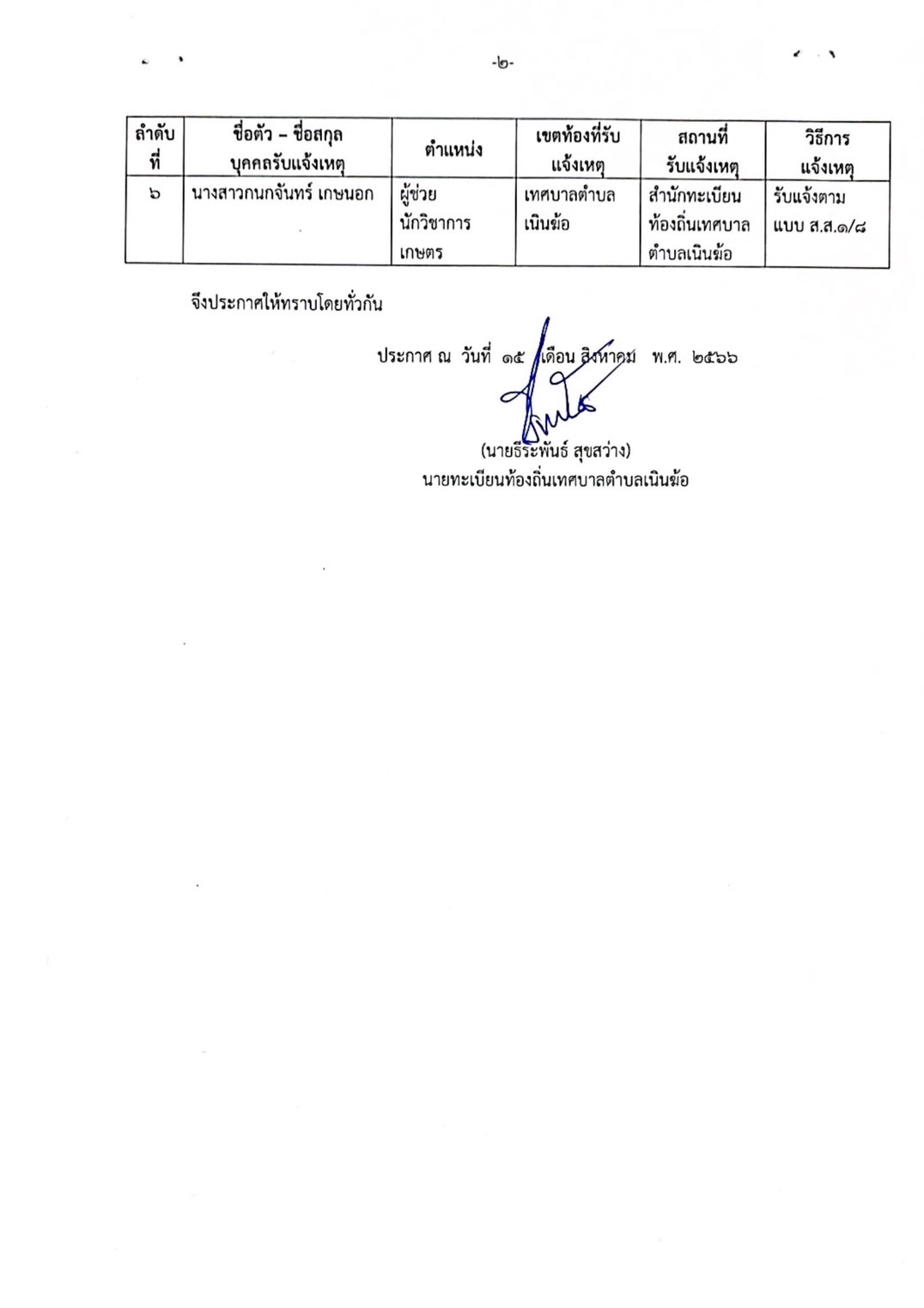 -๒-

| ลำดับที่ | ชื่อตัว – ชื่อสกุล บุคคลรับแจ้งเหตุ | ตำแหน่ง | เขตท้องที่รับแจ้งเหตุ | สถานที่รับแจ้งเหตุ | วิธีการแจ้งเหตุ |
|---|---|---|---|---|---|
| ๖ | นางสาวกนกจันทร์ เกษนอก | ผู้ช่วยนักวิชาการเกษตร | เทศบาลตำบลเนินฆ้อ | สำนักทะเบียนท้องถิ่นเทศบาลตำบลเนินฆ้อ | รับแจ้งตามแบบ ส.ส.๑/๘ |

จึงประกาศให้ทราบโดยทั่วกัน

ประกาศ ณ วันที่ ๑๕ เดือน สิงหาคม พ.ศ. ๒๕๖๖

(นายธีระพันธ์ สุขสว่าง)
นายทะเบียนท้องถิ่นเทศบาลตำบลเนินฆ้อ